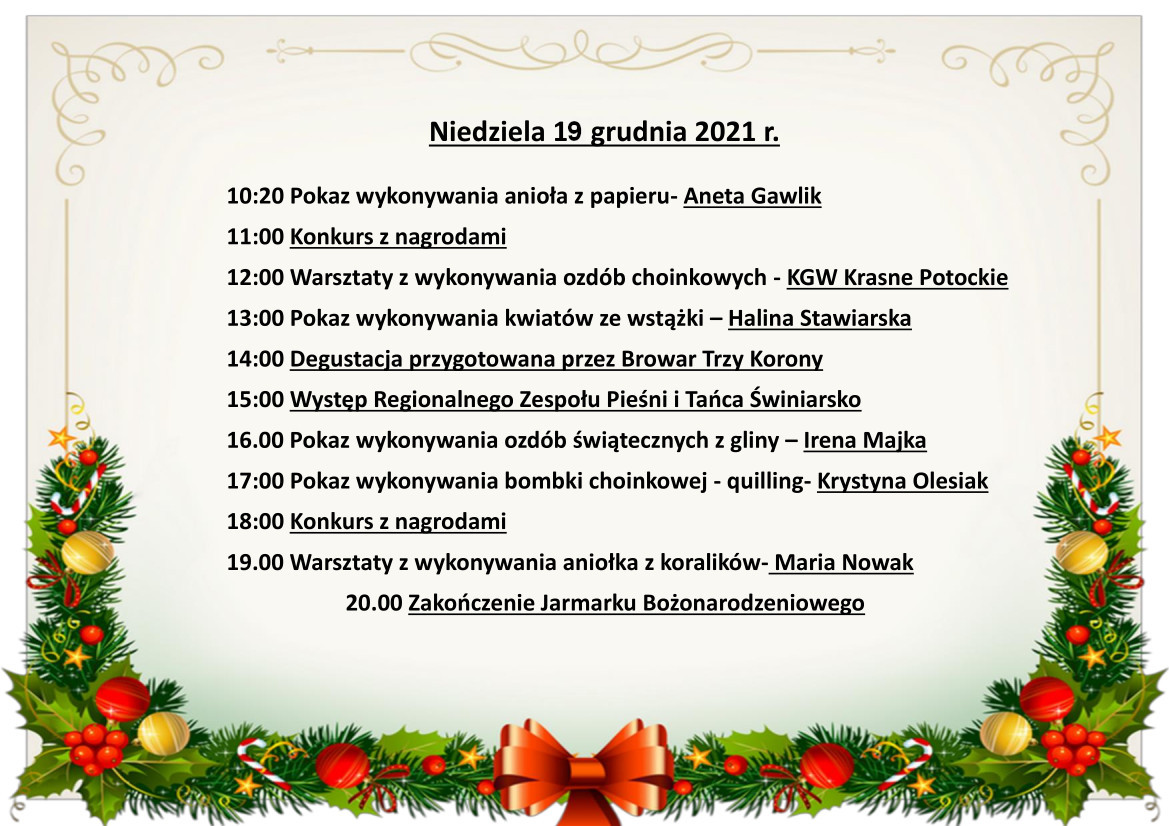 Niedziela 19 grudnia 2021 r.

10:20 Pokaz wykonywania anioła z papieru- Aneta Gawlik

11:00 Konkurs z nagrodami

12:00 Warsztaty z wykonywania ozdób choinkowych - KGW Krasne Potockie

13:00 Pokaz wykonywania kwiatów ze wstążki – Halina Stawiarska

14:00 Degustacja przygotowana przez Browar Trzy Korony

15:00 Występ Regionalnego Zespołu Pieśni i Tańca Świniarsko

16.00 Pokaz wykonywania ozdób świątecznych z gliny – Irena Majka

17:00 Pokaz wykonywania bombki choinkowej - quilling- Krystyna Olesiak

18:00 Konkurs z nagrodami

19.00 Warsztaty z wykonywania aniołka z koralików- Maria Nowak

20.00 Zakończenie Jarmarku Bożonarodzeniowego